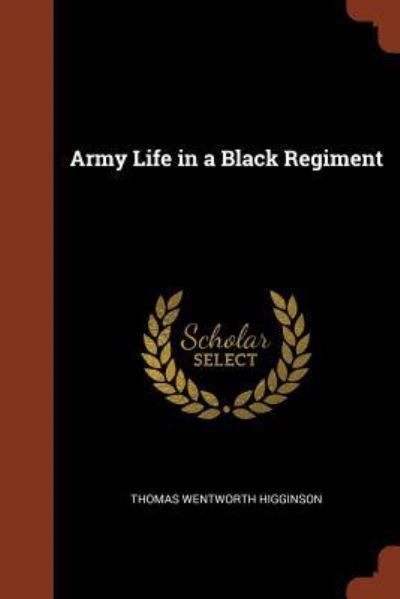 Army Life in a Black Regiment

Scholar
SELECT

THOMAS WENTWORTH HIGGINSON